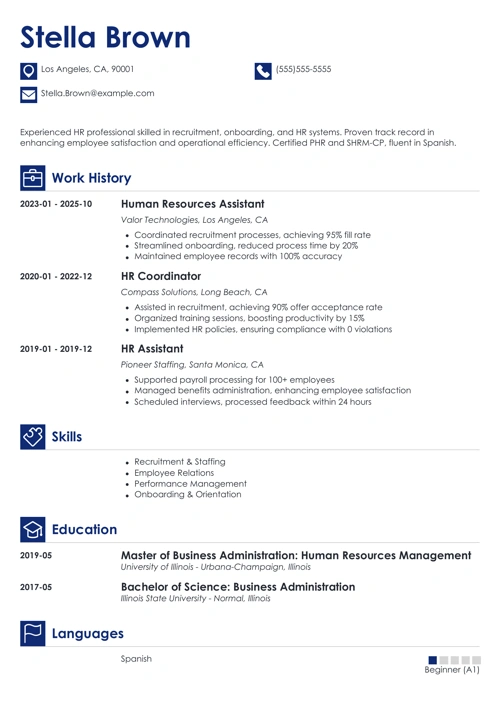 Stella Brown

Los Angeles, CA, 90001

(555)555-5555

Stella.Brown@example.com

Experienced HR professional skilled in recruitment, onboarding, and HR systems. Proven track record in enhancing employee satisfaction and operational efficiency. Certified PHR and SHRM-CP, fluent in Spanish.

Work History

2023-01 - 2025-10

Human Resources Assistant

Valor Technologies, Los Angeles, CA

- Coordinated recruitment processes, achieving 95% fill rate
- Streamlined onboarding, reduced process time by 20%
- Maintained employee records with 100% accuracy

2020-01 - 2022-12

HR Coordinator

Compass Solutions, Long Beach, CA

- Assisted in recruitment, achieving 90% offer acceptance rate
- Organized training sessions, boosting productivity by 15%
- Implemented HR policies, ensuring compliance with 0 violations

2019-01 - 2019-12

HR Assistant

Pioneer Staffing, Santa Monica, CA

- Supported payroll processing for 100+ employees
- Managed benefits administration, enhancing employee satisfaction
- Scheduled interviews, processed feedback within 24 hours

Skills

- Recruitment & Staffing
- Employee Relations
- Performance Management
- Onboarding & Orientation

Education

2019-05

Master of Business Administration: Human Resources Management

University of Illinois - Urbana-Champaign, Illinois

2017-05

Bachelor of Science: Business Administration

Illinois State University - Normal, Illinois

Languages

Spanish

Beginner (A1)